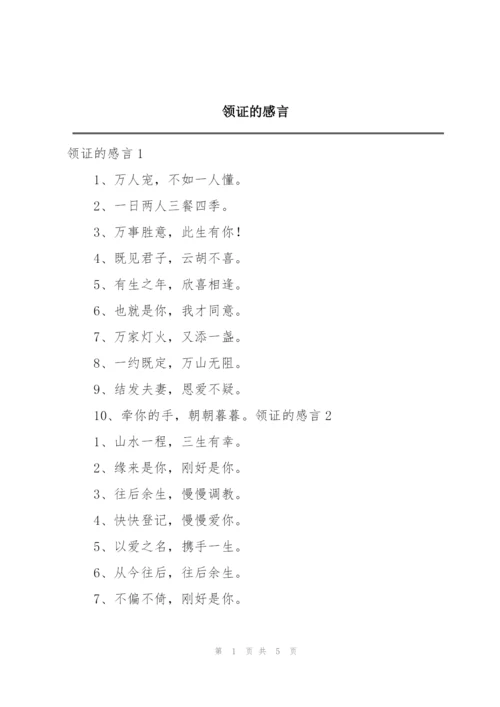 领证的感言

领证的感言 1

1、万人宠，不如一人懂。

2、一日两人三餐四季。

3、万事胜意，此生有你！

4、既见君子，云胡不喜。

5、有生之年，欣喜相逢。

6、也就是你，我才同意。

7、万家灯火，又添一盏。

8、一约既定，万山无阻。

9、结发夫妻，恩爱不疑。

10、牵你的手，朝朝暮暮。领证的感言 2

1、山水一程，三生有幸。

2、缘来是你，刚好是你。

3、往后余生，慢慢调教。

4、快快登记，慢慢爱你。

5、以爱之名，携手一生。

6、从今往后，往后余生。

7、不偏不倚，刚好是你。

第 1 页 共 5 页